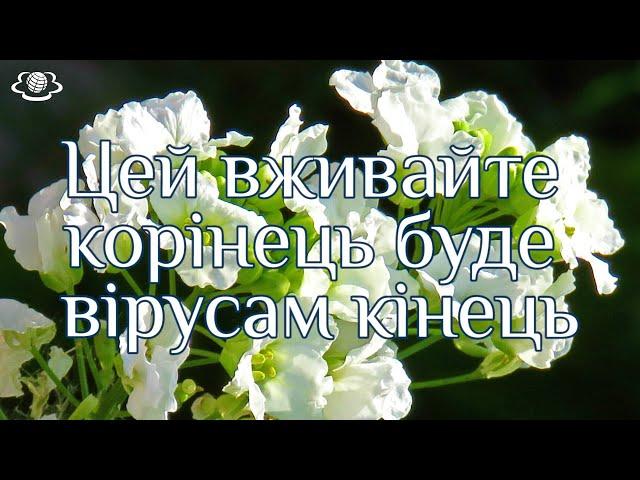 Цей вживайте корінець буде вірусам кінець